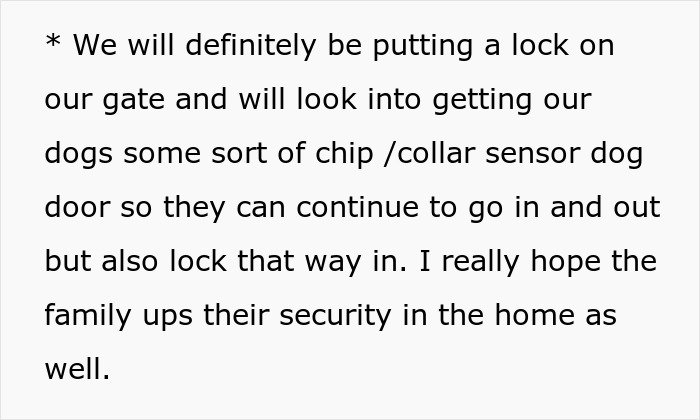 * We will definitely be putting a lock on our gate and will look into getting our dogs some sort of chip /collar sensor dog door so they can continue to go in and out but also lock that way in. I really hope the family ups their security in the home as well.